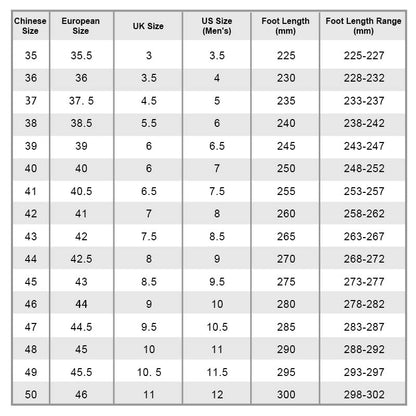 | Chinese Size | European Size | UK Size | US Size (Men's) | Foot Length (mm) | Foot Length Range (mm) |
|---|---|---|---|---|---|
| 35 | 35.5 | 3 | 3.5 | 225 | 225-227 |
| 36 | 36 | 3.5 | 4 | 230 | 228-232 |
| 37 | 37. 5 | 4.5 | 5 | 235 | 233-237 |
| 38 | 38.5 | 5.5 | 6 | 240 | 238-242 |
| 39 | 39 | 6 | 6.5 | 245 | 243-247 |
| 40 | 40 | 6 | 7 | 250 | 248-252 |
| 41 | 40.5 | 6.5 | 7.5 | 255 | 253-257 |
| 42 | 41 | 7 | 8 | 260 | 258-262 |
| 43 | 42 | 7.5 | 8.5 | 265 | 263-267 |
| 44 | 42.5 | 8 | 9 | 270 | 268-272 |
| 45 | 43 | 8.5 | 9.5 | 275 | 273-277 |
| 46 | 44 | 9 | 10 | 280 | 278-282 |
| 47 | 44.5 | 9.5 | 10.5 | 285 | 283-287 |
| 48 | 45 | 10 | 11 | 290 | 288-292 |
| 49 | 45.5 | 10. 5 | 11.5 | 295 | 293-297 |
| 50 | 46 | 11 | 12 | 300 | 298-302 |